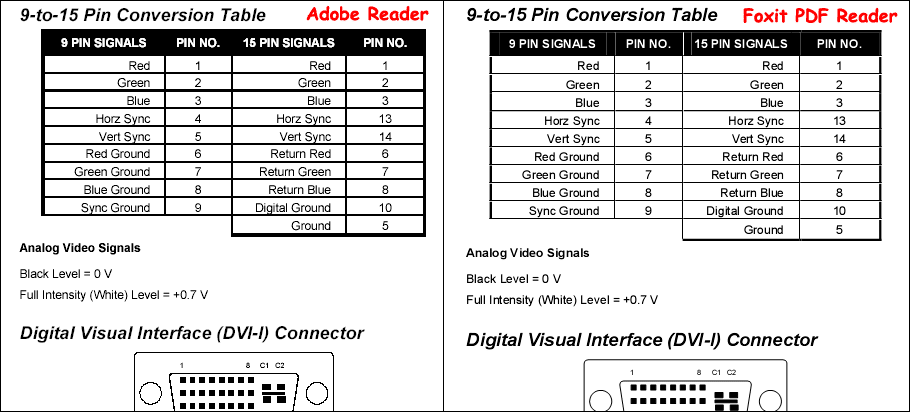 9-to-15 Pin Conversion Table

Adobe Reader

| 9 PIN SIGNALS | PIN NO. | 15 PIN SIGNALS | PIN NO. |
|---|---|---|---|
| Red | 1 | Red | 1 |
| Green | 2 | Green | 2 |
| Blue | 3 | Blue | 3 |
| Horz Sync | 4 | Horz Sync | 13 |
| Vert Sync | 5 | Vert Sync | 14 |
| Red Ground | 6 | Return Red | 6 |
| Green Ground | 7 | Return Green | 7 |
| Blue Ground | 8 | Return Blue | 8 |
| Sync Ground | 9 | Digital Ground | 10 |
| | | Ground | 5 |

Analog Video Signals

Black Level = 0 V

Full Intensity (White) Level = +0.7 V

Digital Visual Interface (DVI-I) Connector

1 8 C1 C2

9-to-15 Pin Conversion Table

Foxit PDF Reader

| 9 PIN SIGNALS | PIN NO. | 15 PIN SIGNALS | PIN NO. |
|---|---|---|---|
| Red | 1 | Red | 1 |
| Green | 2 | Green | 2 |
| Blue | 3 | Blue | 3 |
| Horz Sync | 4 | Horz Sync | 13 |
| Vert Sync | 5 | Vert Sync | 14 |
| Red Ground | 6 | Return Red | 6 |
| Green Ground | 7 | Return Green | 7 |
| Blue Ground | 8 | Return Blue | 8 |
| Sync Ground | 9 | Digital Ground | 10 |
| | | Ground | 5 |

Analog Video Signals

Black Level = 0 V

Full Intensity (White) Level = +0.7 V

Digital Visual Interface (DVI-I) Connector

1 8 C1 C2